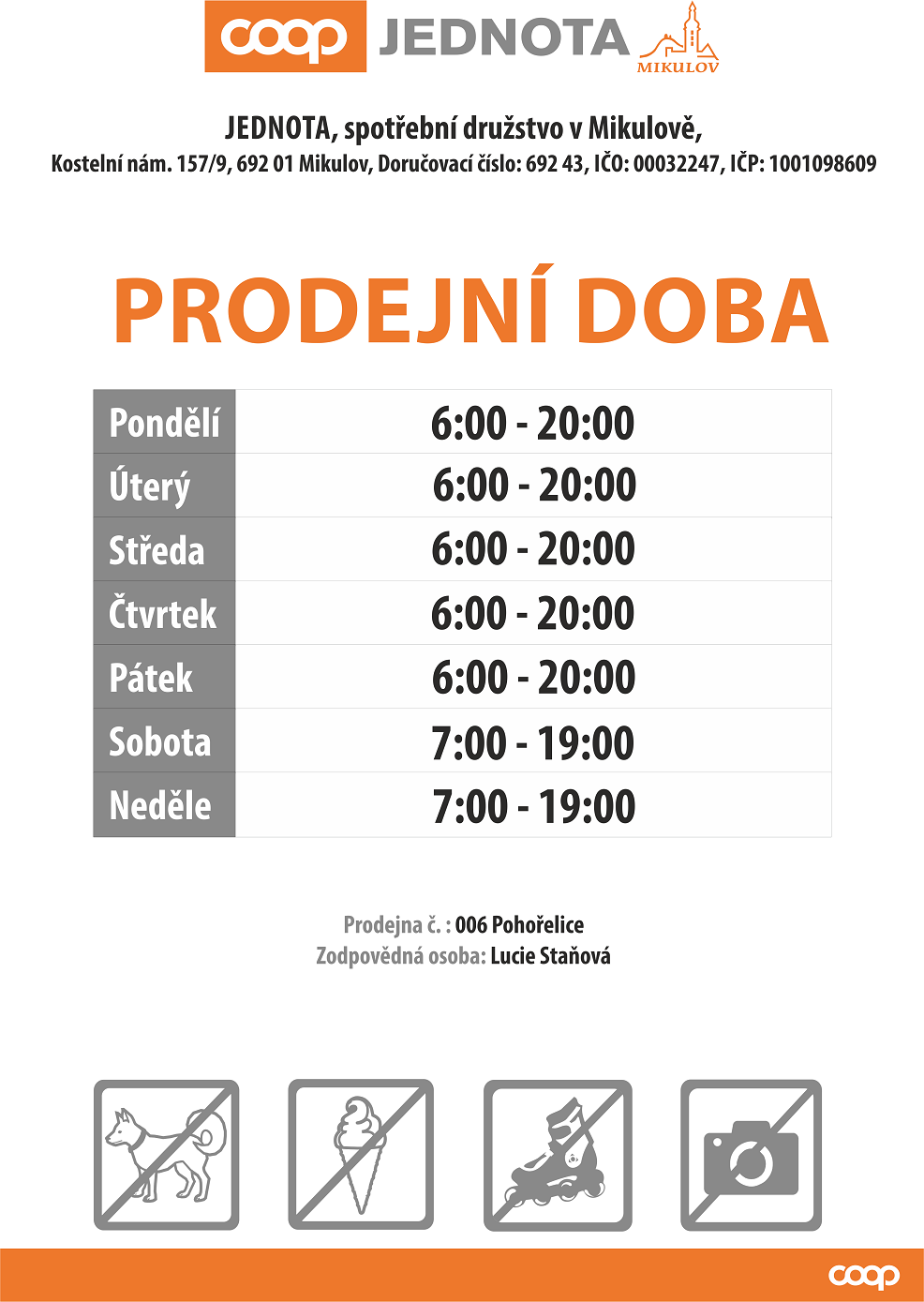 coop JEDNOTA MIKULOV

JEDNOTA, spotřební družstvo v Mikulově,
Kostelní nám. 157/9, 692 01 Mikulov, Doručovací číslo: 692 43, IČO: 00032247, IČP: 1001098609

PRODEJNÍ DOBA

| Pondělí | 6:00 - 20:00 |
|---|---|
| Úterý | 6:00 - 20:00 |
| Středa | 6:00 - 20:00 |
| Čtvrtek | 6:00 - 20:00 |
| Pátek | 6:00 - 20:00 |
| Sobota | 7:00 - 19:00 |
| Neděle | 7:00 - 19:00 |

Prodejna č. : 006 Pohořelice
Zodpovědná osoba: Lucie Staňová

coop